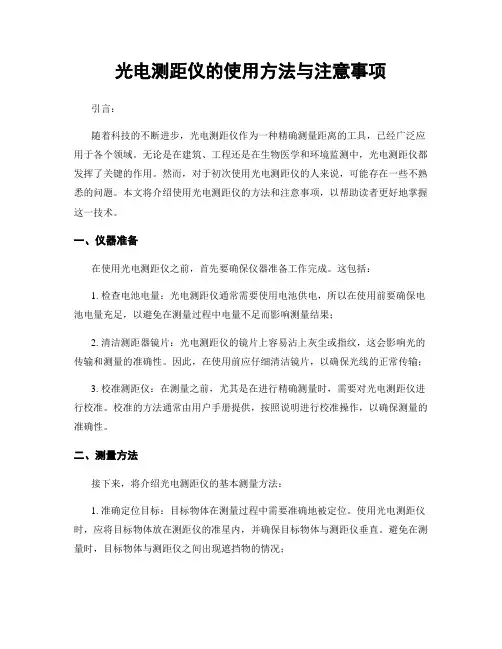 光电测距仪的使用方法与注意事项

引言：

随着科技的不断进步，光电测距仪作为一种精确测量距离的工具，已经广泛应用于各个领域。无论是在建筑、工程还是在生物医学和环境监测中，光电测距仪都发挥了关键的作用。然而，对于初次使用光电测距仪的人来说，可能存在一些不熟悉的问题。本文将介绍使用光电测距仪的方法和注意事项，以帮助读者更好地掌握这一技术。

一、仪器准备

在使用光电测距仪之前，首先要确保仪器准备工作完成。这包括：

1. 检查电池电量：光电测距仪通常需要使用电池供电，所以在使用前要确保电池电量充足，以避免在测量过程中电量不足而影响测量结果；

2. 清洁测距器镜片：光电测距仪的镜片上容易沾上灰尘或指纹，这会影响光的传输和测量的准确性。因此，在使用前应仔细清洁镜片，以确保光线的正常传输；

3. 校准测距仪：在测量之前，尤其是在进行精确测量时，需要对光电测距仪进行校准。校准的方法通常由用户手册提供，按照说明进行校准操作，以确保测量的准确性。

二、测量方法

接下来，将介绍光电测距仪的基本测量方法：

1. 准确定位目标：目标物体在测量过程中需要准确地被定位。使用光电测距仪时，应将目标物体放在测距仪的准星内，并确保目标物体与测距仪垂直。避免在测量时，目标物体与测距仪之间出现遮挡物的情况；